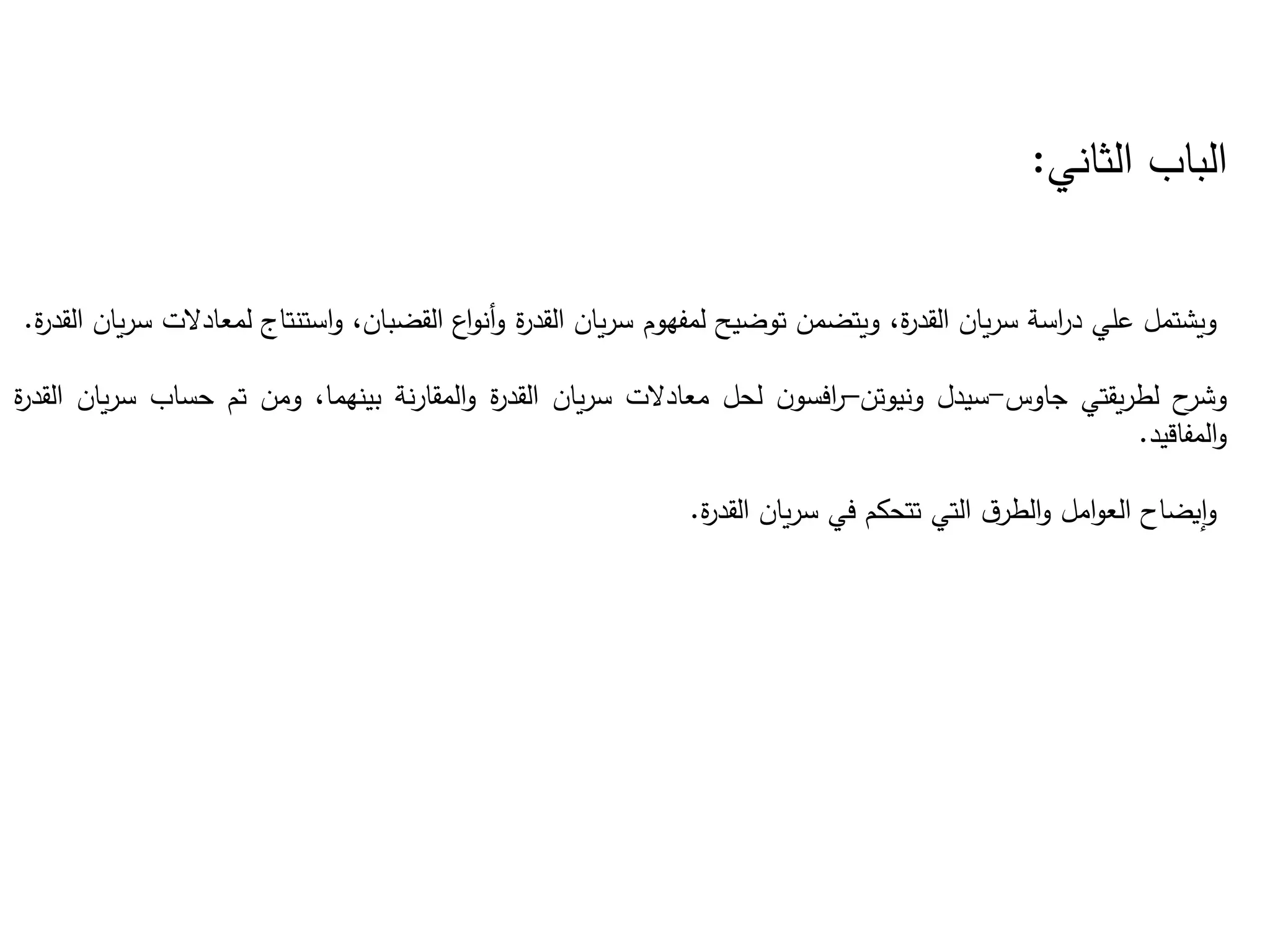 الباب الثاني:

ويشتمل علي دراسة سريان القدرة، ويتضمن توضيح لمفهوم سريان القدرة وأنواع القضبان، واستنتاج لمعادلات سريان القدرة.

وشرح لطريقتي جاوس–سيدل ونيوتن–رافسون لحل معادلات سريان القدرة والمقارنة بينهما، ومن تم حساب سريان القدرة والمفاقيد.

وإيضاح العوامل والطرق التي تتحكم في سريان القدرة.